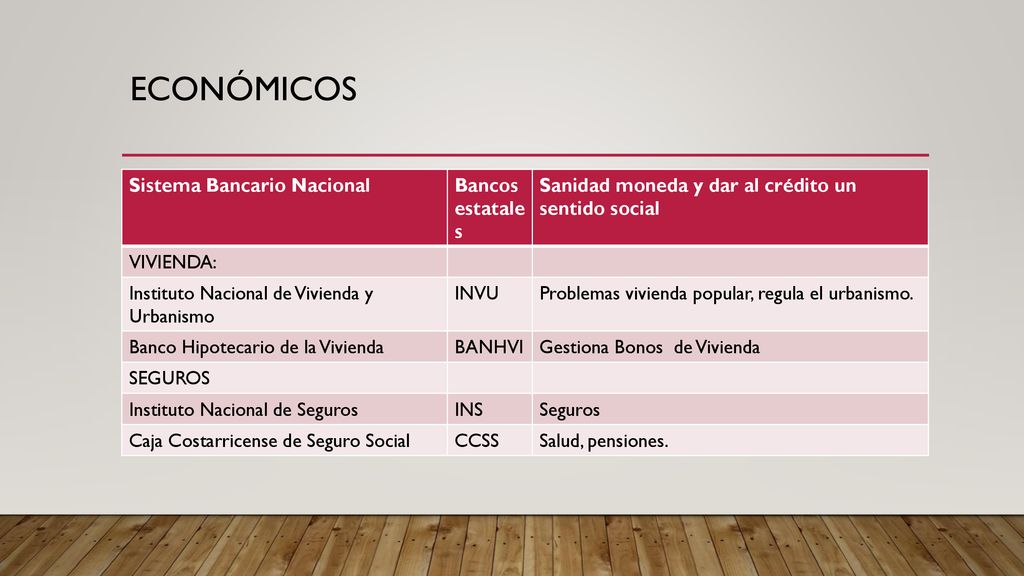 ECONÓMICOS

| Sistema Bancario Nacional | Bancos estatales | Sanidad moneda y dar al crédito un sentido social |
|---|---|---|
| VIVIENDA: | | |
| Instituto Nacional de Vivienda y Urbanismo | INVU | Problemas vivienda popular, regula el urbanismo. |
| Banco Hipotecario de la Vivienda | BANHVI | Gestiona Bonos de Vivienda |
| SEGUROS | | |
| Instituto Nacional de Seguros | INS | Seguros |
| Caja Costarricense de Seguro Social | CCSS | Salud, pensiones. |